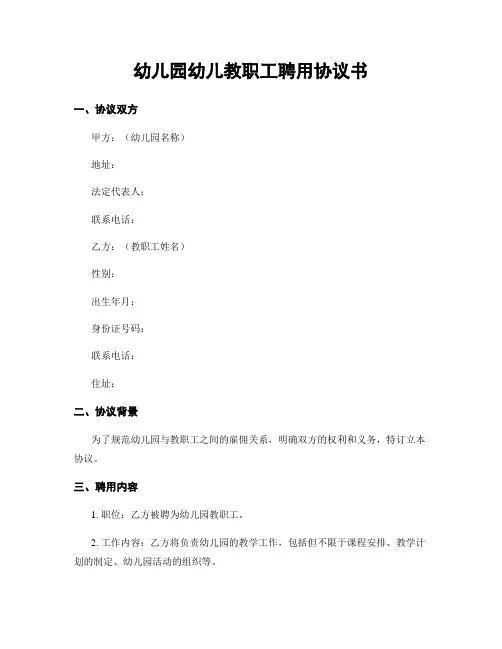 幼儿园幼儿教职工聘用协议书

一、协议双方

甲方：（幼儿园名称）

地址：

法定代表人：

联系电话：

乙方：（教职工姓名）

性别：

出生年月：

身份证号码：

联系电话：

住址：

二、协议背景

为了规范幼儿园与教职工之间的雇佣关系，明确双方的权利和义务，特订立本协议。

三、聘用内容

1. 职位：乙方被聘为幼儿园教职工。

2. 工作内容：乙方将负责幼儿园的教学工作，包括但不限于课程安排、教学计划的制定、幼儿园活动的组织等。